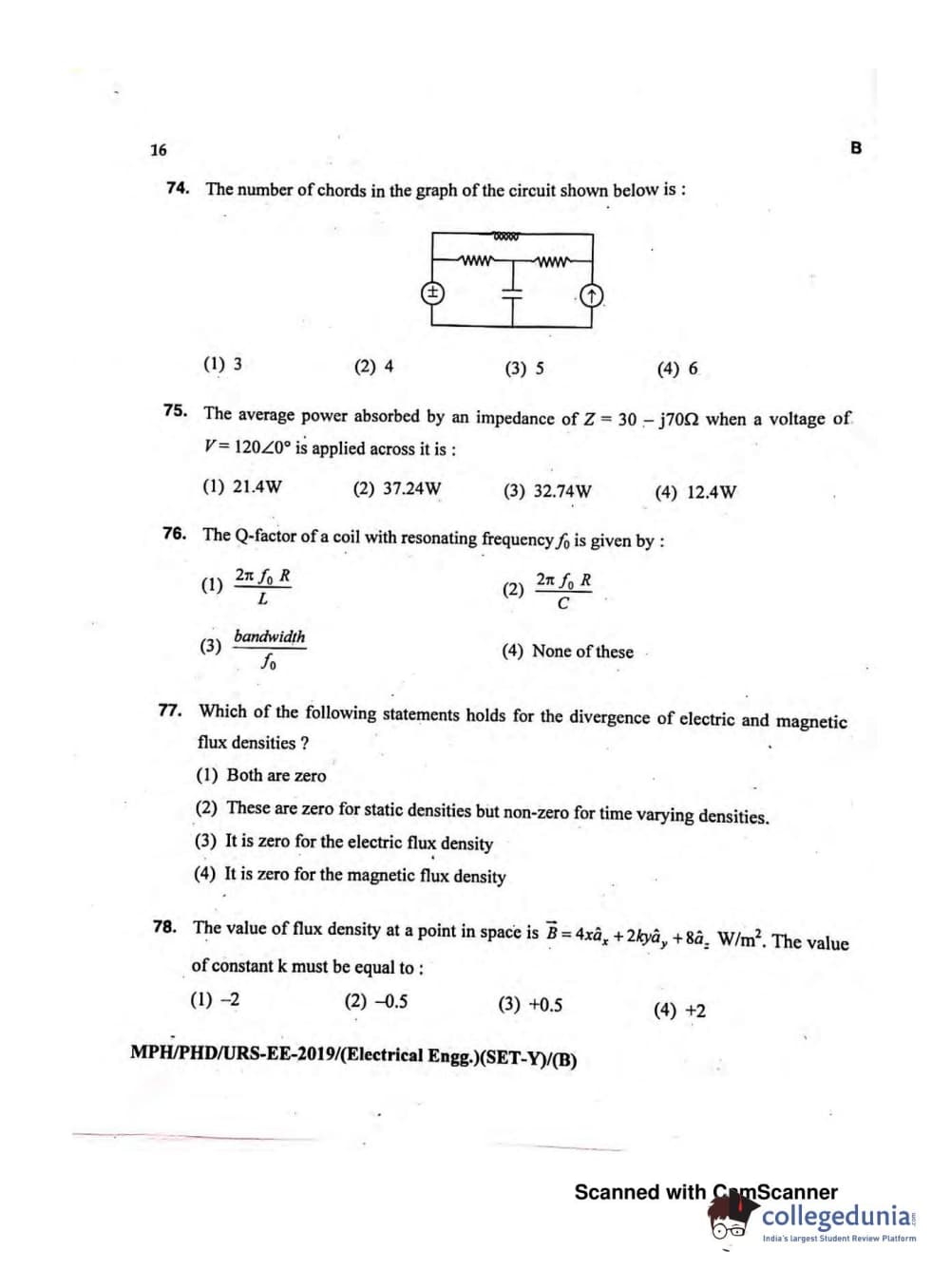 16

B

74. The number of chords in the graph of the circuit shown below is :

(1) 3
(2) 4
(3) 5
(4) 6

75. The average power absorbed by an impedance of $Z = 30 - j70\Omega$ when a voltage of $V = 120\angle 0°$ is applied across it is :

(1) 21.4W
(2) 37.24W
(3) 32.74W
(4) 12.4W

76. The Q-factor of a coil with resonating frequency $f_0$ is given by :

(1) $\frac{2\pi f_0 R}{L}$
(2) $\frac{2\pi f_0 R}{C}$
(3) $\frac{bandwidth}{f_0}$
(4) None of these

77. Which of the following statements holds for the divergence of electric and magnetic flux densities ?

(1) Both are zero
(2) These are zero for static densities but non-zero for time varying densities.
(3) It is zero for the electric flux density
(4) It is zero for the magnetic flux density

78. The value of flux density at a point in space is $\vec{B} = 4x\hat{a}_x + 2ky\hat{a}_y + 8\hat{a}_z$ W/m$^2$. The value of constant k must be equal to :

(1) –2
(2) –0.5
(3) +0.5
(4) +2

MPH/PHD/URS-EE-2019/(Electrical Engg.)(SET-Y)/(B)

Scanned with CamScanner
collegedunia
India's largest Student Review Platform